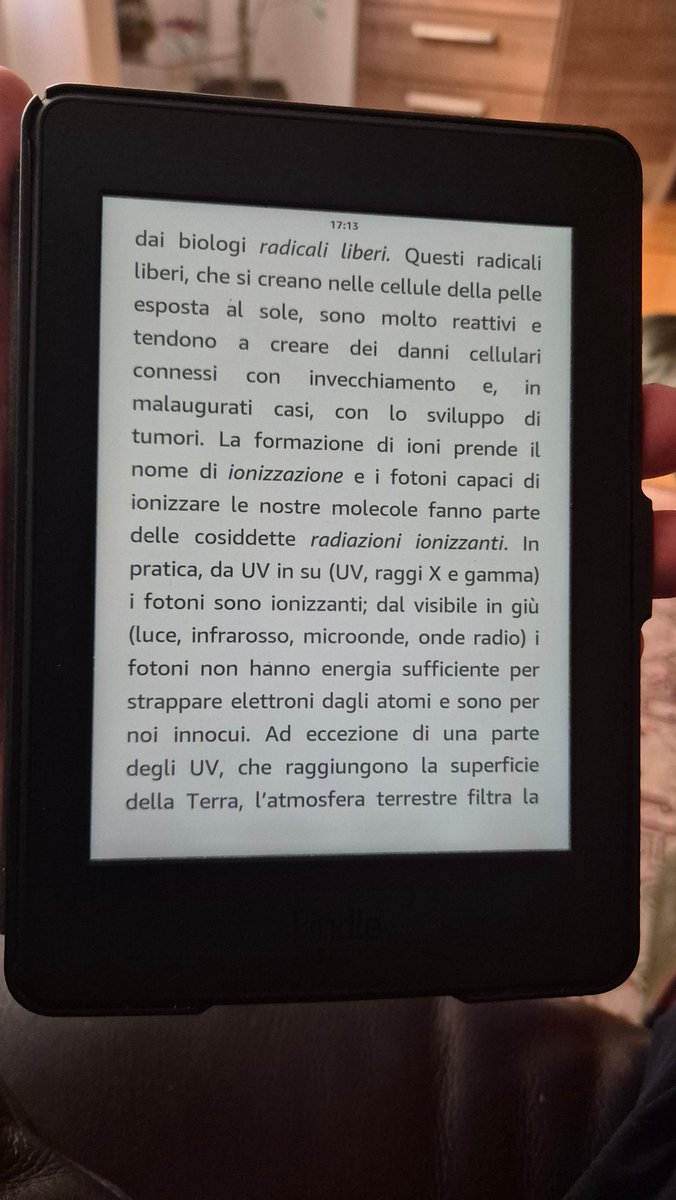 17:13

dai biologi radicali liberi. Questi radicali liberi, che si creano nelle cellule della pelle esposta al sole, sono molto reattivi e tendono a creare dei danni cellulari connessi con invecchiamento e, in malaugurati casi, con lo sviluppo di tumori. La formazione di ioni prende il nome di ionizzazione e i fotoni capaci di ionizzare le nostre molecole fanno parte delle cosiddette radiazioni ionizzanti. In pratica, da UV in su (UV, raggi X e gamma) i fotoni sono ionizzanti; dal visibile in giù (luce, infrarosso, microonde, onde radio) i fotoni non hanno energia sufficiente per strappare elettroni dagli atomi e sono per noi innocui. Ad eccezione di una parte degli UV, che raggiungono la superficie della Terra, l'atmosfera terrestre filtra la

kindle